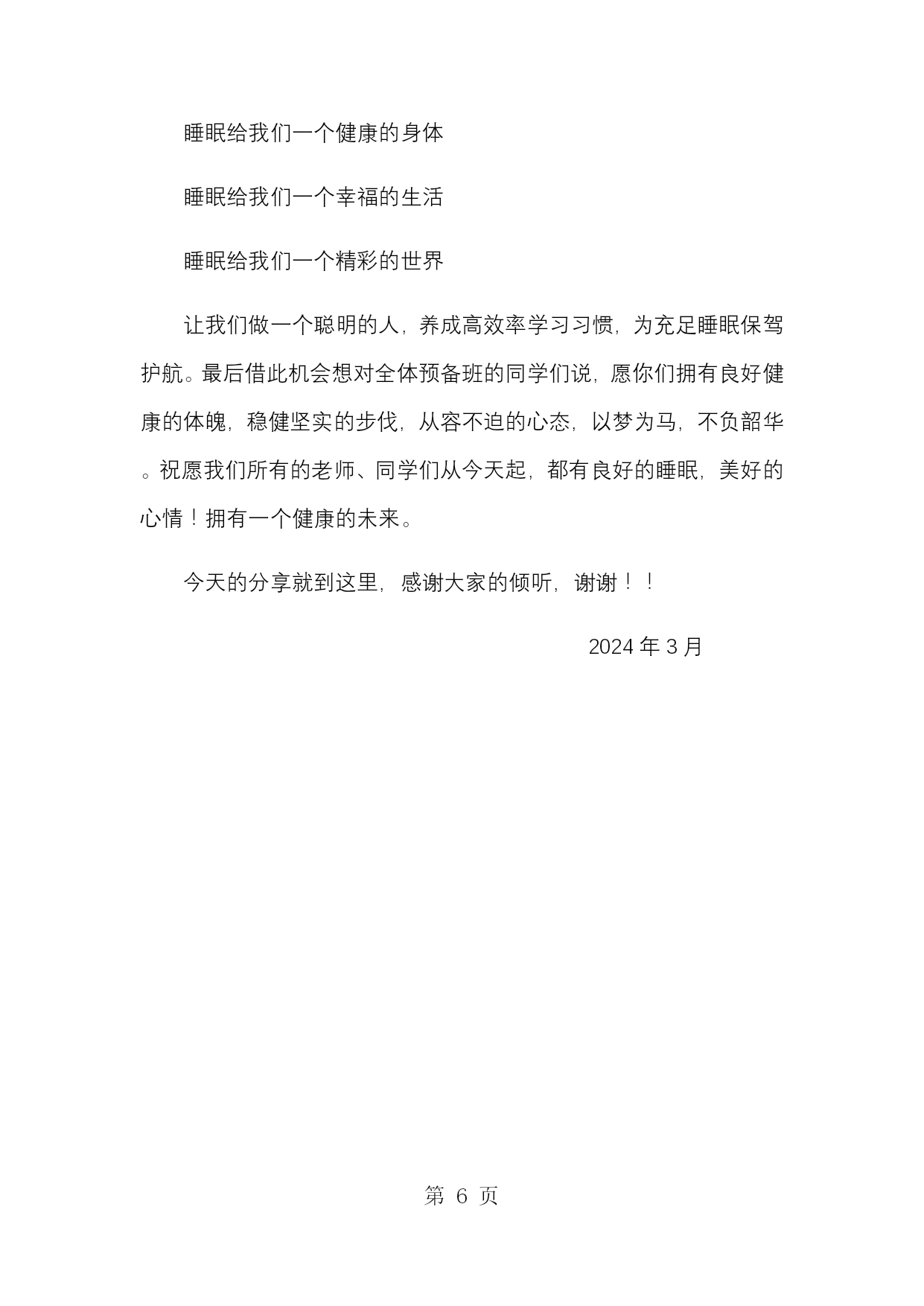 睡眠给我们一个健康的身体

睡眠给我们一个幸福的生活

睡眠给我们一个精彩的世界

让我们做一个聪明的人，养成高效率学习习惯，为充足睡眠保驾护航。最后借此机会想对全体预备班的同学们说，愿你们拥有良好健康的体魄，稳健坚实的步伐，从容不迫的心态，以梦为马，不负韶华。祝愿我们所有的老师、同学们从今天起，都有良好的睡眠，美好的心情！拥有一个健康的未来。

今天的分享就到这里，感谢大家的倾听，谢谢！！

2024 年 3 月

第 6 页